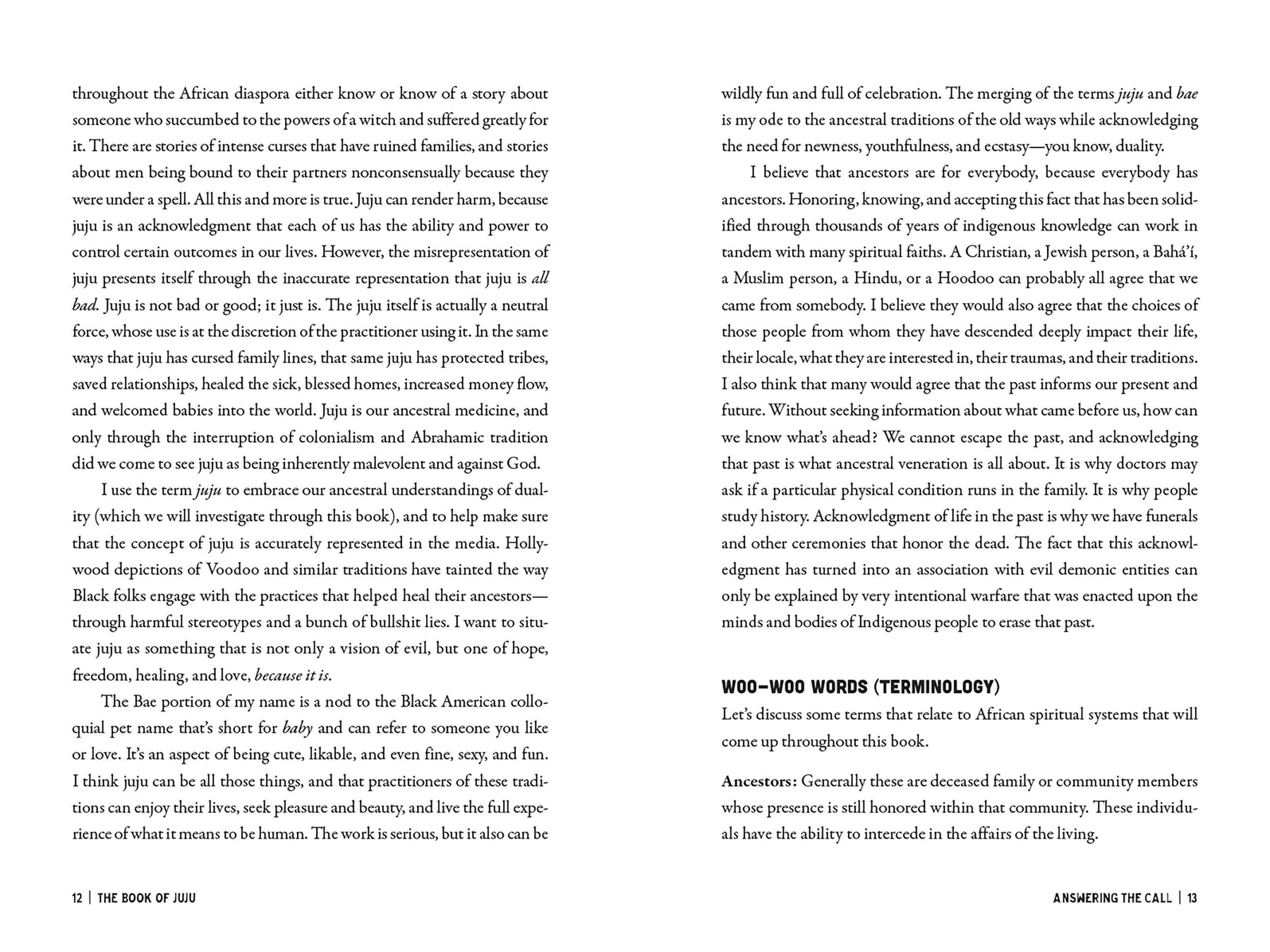 throughout the African diaspora either know or know of a story about someone who succumbed to the powers of a witch and suffered greatly for it. There are stories of intense curses that have ruined families, and stories about men being bound to their partners nonconsensually because they were under a spell. All this and more is true. Juju can render harm, because juju is an acknowledgment that each of us has the ability and power to control certain outcomes in our lives. However, the misrepresentation of juju presents itself through the inaccurate representation that juju is all bad. Juju is not bad or good; it just is. The juju itself is actually a neutral force, whose use is at the discretion of the practitioner using it. In the same ways that juju has cursed family lines, that same juju has protected tribes, saved relationships, healed the sick, blessed homes, increased money flow, and welcomed babies into the world. Juju is our ancestral medicine, and only through the interruption of colonialism and Abrahamic tradition did we come to see juju as being inherently malevolent and against God.

I use the term juju to embrace our ancestral understandings of duality (which we will investigate through this book), and to help make sure that the concept of juju is accurately represented in the media. Hollywood depictions of Voodoo and similar traditions have tainted the way Black folks engage with the practices that helped heal their ancestors—through harmful stereotypes and a bunch of bullshit lies. I want to situate juju as something that is not only a vision of evil, but one of hope, freedom, healing, and love, because it is.

The Bae portion of my name is a nod to the Black American colloquial pet name that's short for baby and can refer to someone you like or love. It's an aspect of being cute, likable, and even fine, sexy, and fun. I think juju can be all those things, and that practitioners of these traditions can enjoy their lives, seek pleasure and beauty, and live the full experience of what it means to be human. The work is serious, but it also can be

12 | THE BOOK OF JUJU

wildly fun and full of celebration. The merging of the terms juju and bae is my ode to the ancestral traditions of the old ways while acknowledging the need for newness, youthfulness, and ecstasy—you know, duality.

I believe that ancestors are for everybody, because everybody has ancestors. Honoring, knowing, and accepting this fact that has been solidified through thousands of years of indigenous knowledge can work in tandem with many spiritual faiths. A Christian, a Jewish person, a Bahá'í, a Muslim person, a Hindu, or a Hoodoo can probably all agree that we came from somebody. I believe they would also agree that the choices of those people from whom they have descended deeply impact their life, their locale, what they are interested in, their traumas, and their traditions. I also think that many would agree that the past informs our present and future. Without seeking information about what came before us, how can we know what's ahead? We cannot escape the past, and acknowledging that past is what ancestral veneration is all about. It is why doctors may ask if a particular physical condition runs in the family. It is why people study history. Acknowledgment of life in the past is why we have funerals and other ceremonies that honor the dead. The fact that this acknowledgment has turned into an association with evil demonic entities can only be explained by very intentional warfare that was enacted upon the minds and bodies of Indigenous people to erase that past.

WOO-WOO WORDS (TERMINOLOGY)

Let's discuss some terms that relate to African spiritual systems that will come up throughout this book.

Ancestors: Generally these are deceased family or community members whose presence is still honored within that community. These individuals have the ability to intercede in the affairs of the living.

ANSWERING THE CALL | 13